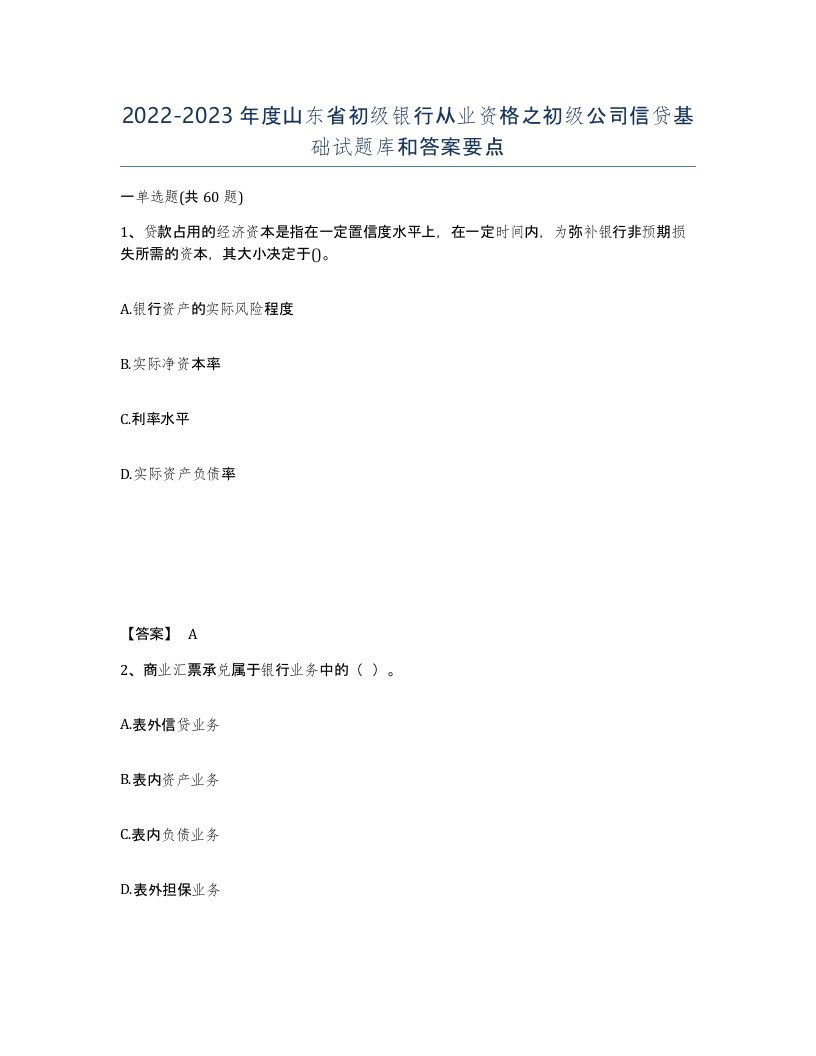 2022-2023年度山东省初级银行从业资格之初级公司信贷基础试题库和答案要点

一单选题(共60题)

1、贷款占用的经济资本是指在一定置信度水平上，在一定时间内，为弥补银行非预期损失所需的资本，其大小决定于()。

A.银行资产的实际风险程度

B.实际净资本率

C.利率水平

D.实际资产负债率

【答案】 A

2、商业汇票承兑属于银行业务中的（ ）。

A.表外信贷业务

B.表内资产业务

C.表内负债业务

D.表外担保业务